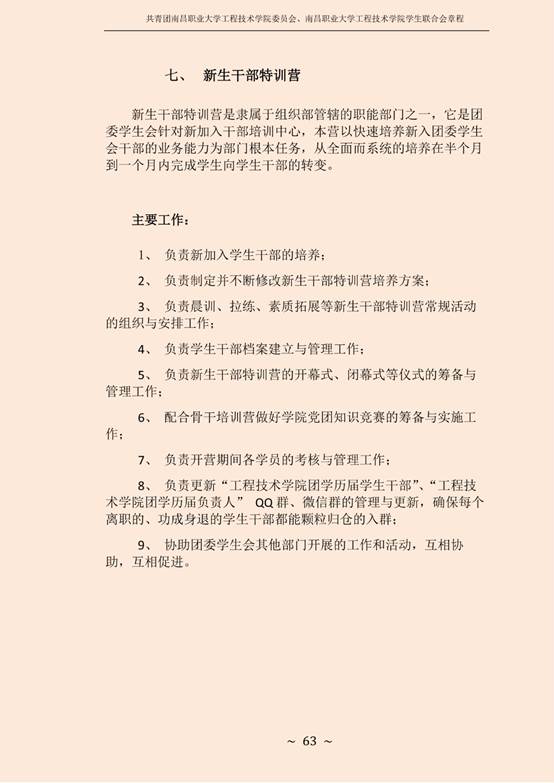 共青团南昌职业大学工程技术学院委员会、南昌职业大学工程技术学院学生联合会章程

七、 新生干部特训营

新生干部特训营是隶属于组织部管辖的职能部门之一，它是团委学生会针对新加入干部培训中心，本营以快速培养新入团委学生会干部的业务能力为部门根本任务，从全面而系统的培养在半个月到一个月内完成学生向学生干部的转变。

主要工作：

1、 负责新加入学生干部的培养；

2、 负责制定并不断修改新生干部特训营培养方案；

3、 负责晨训、拉练、素质拓展等新生干部特训营常规活动的组织与安排工作；

4、 负责学生干部档案建立与管理工作；

5、 负责新生干部特训营的开幕式、闭幕式等仪式的筹备与管理工作；

6、 配合骨干培训营做好学院党团知识竞赛的筹备与实施工作；

7、 负责开营期间各学员的考核与管理工作；

8、 负责更新“工程技术学院团学历届学生干部”、“工程技术学院团学历届负责人” QQ群、微信群的管理与更新，确保每个离职的、功成身退的学生干部都能颗粒归仓的入群；

9、 协助团委学生会其他部门开展的工作和活动，互相协助，互相促进。

~ 63 ~